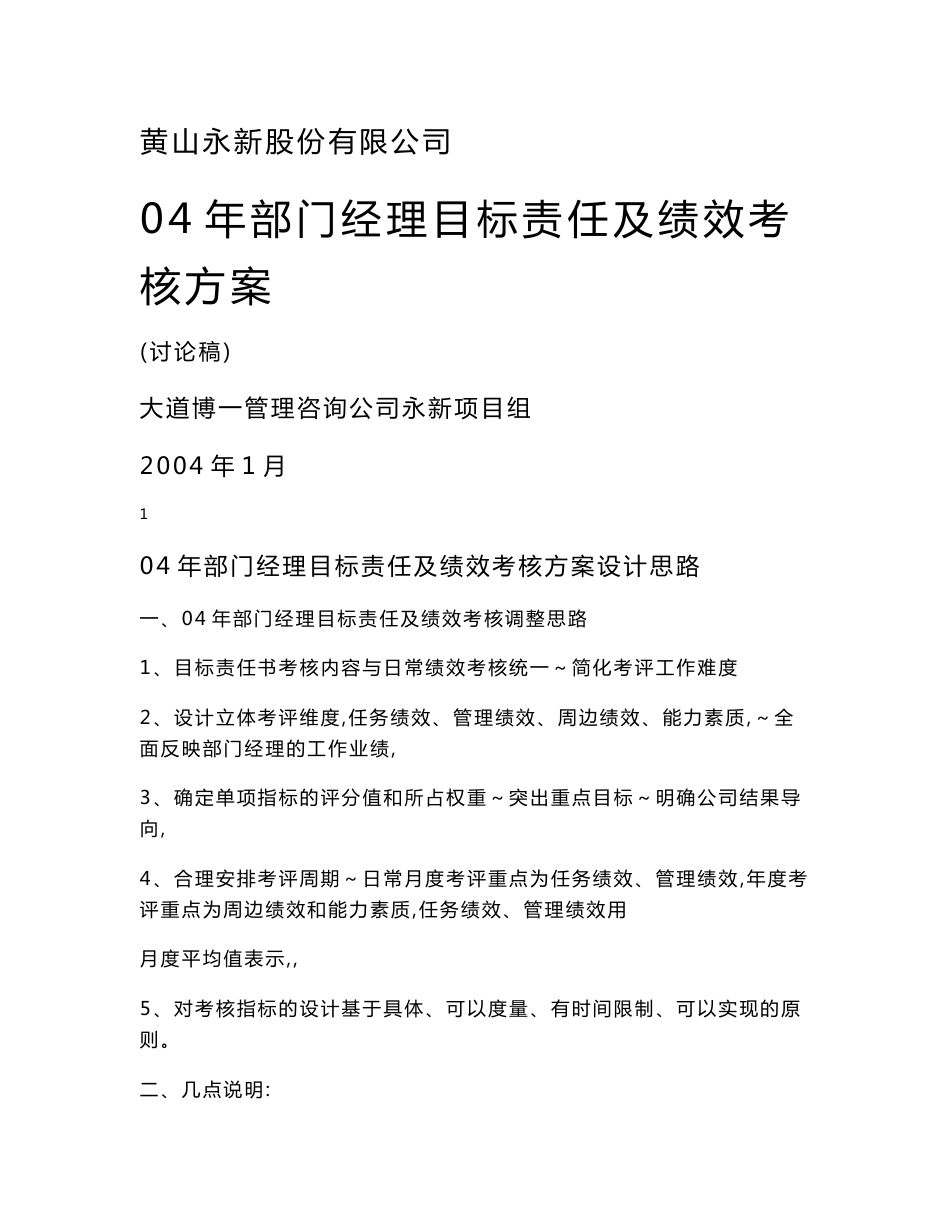 黄山永新股份有限公司

04 年部门经理目标责任及绩效考核方案

(讨论稿)

大道博一管理咨询公司永新项目组

2004 年 1 月

1

04 年部门经理目标责任及绩效考核方案设计思路

一、04 年部门经理目标责任及绩效考核调整思路

1、目标责任书考核内容与日常绩效考核统一～简化考评工作难度

2、设计立体考评维度,任务绩效、管理绩效、周边绩效、能力素质,～全面反映部门经理的工作业绩,

3、确定单项指标的评分值和所占权重～突出重点目标～明确公司结果导向,

4、合理安排考评周期～日常月度考评重点为任务绩效、管理绩效,年度考评重点为周边绩效和能力素质,任务绩效、管理绩效用

月度平均值表示,,

5、对考核指标的设计基于具体、可以度量、有时间限制、可以实现的原则。

二、几点说明: